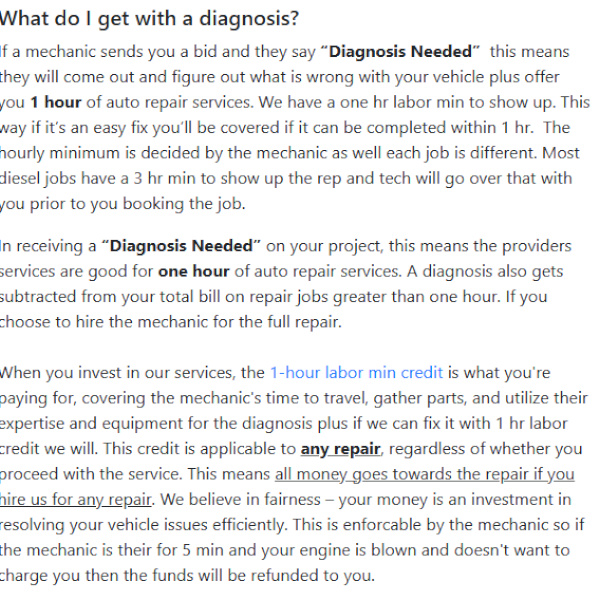 What do I get with a diagnosis?

If a mechanic sends you a bid and they say "Diagnosis Needed" this means they will come out and figure out what is wrong with your vehicle plus offer you 1 hour of auto repair services. We have a one hr labor min to show up. This way if it's an easy fix you'll be covered if it can be completed within 1 hr. The hourly minimum is decided by the mechanic as well each job is different. Most diesel jobs have a 3 hr min to show up the rep and tech will go over that with you prior to you booking the job.

In receiving a "Diagnosis Needed" on your project, this means the providers services are good for one hour of auto repair services. A diagnosis also gets subtracted from your total bill on repair jobs greater than one hour. If you choose to hire the mechanic for the full repair.

When you invest in our services, the 1-hour labor min credit is what you're paying for, covering the mechanic's time to travel, gather parts, and utilize their expertise and equipment for the diagnosis plus if we can fix it with 1 hr labor credit we will. This credit is applicable to any repair, regardless of whether you proceed with the service. This means all money goes towards the repair if you hire us for any repair. We believe in fairness – your money is an investment in resolving your vehicle issues efficiently. This is enforcable by the mechanic so if the mechanic is their for 5 min and your engine is blown and doesn't want to charge you then the funds will be refunded to you.